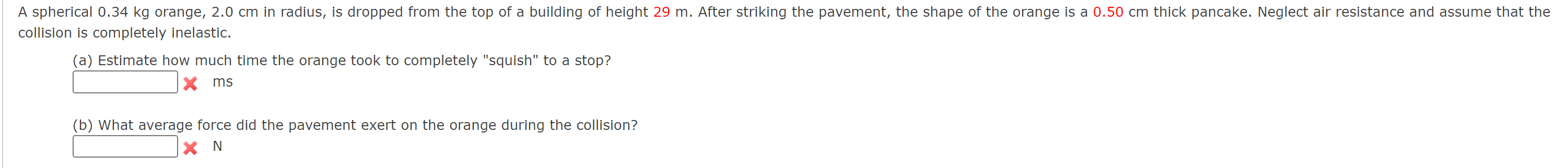 A spherical 0.34 kg orange, 2.0 cm in radius, is dropped from the top of a building of height 29 m. After striking the pavement, the shape of the orange is a 0.50 cm thick pancake. Neglect air resistance and assume that the collision is completely inelastic.

(a) Estimate how much time the orange took to completely "squish" to a stop?

ms

(b) What average force did the pavement exert on the orange during the collision?

N